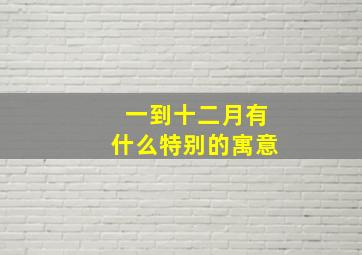 一到十二月有
什么特别的寓意